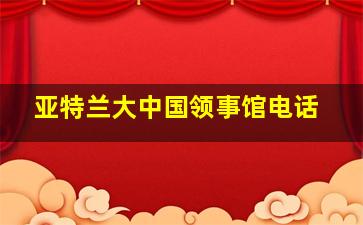 亚特兰大中国领事馆电话